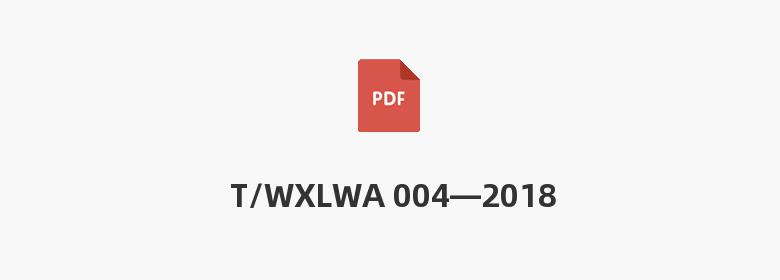 PDF

T/WXLWA 004—2018